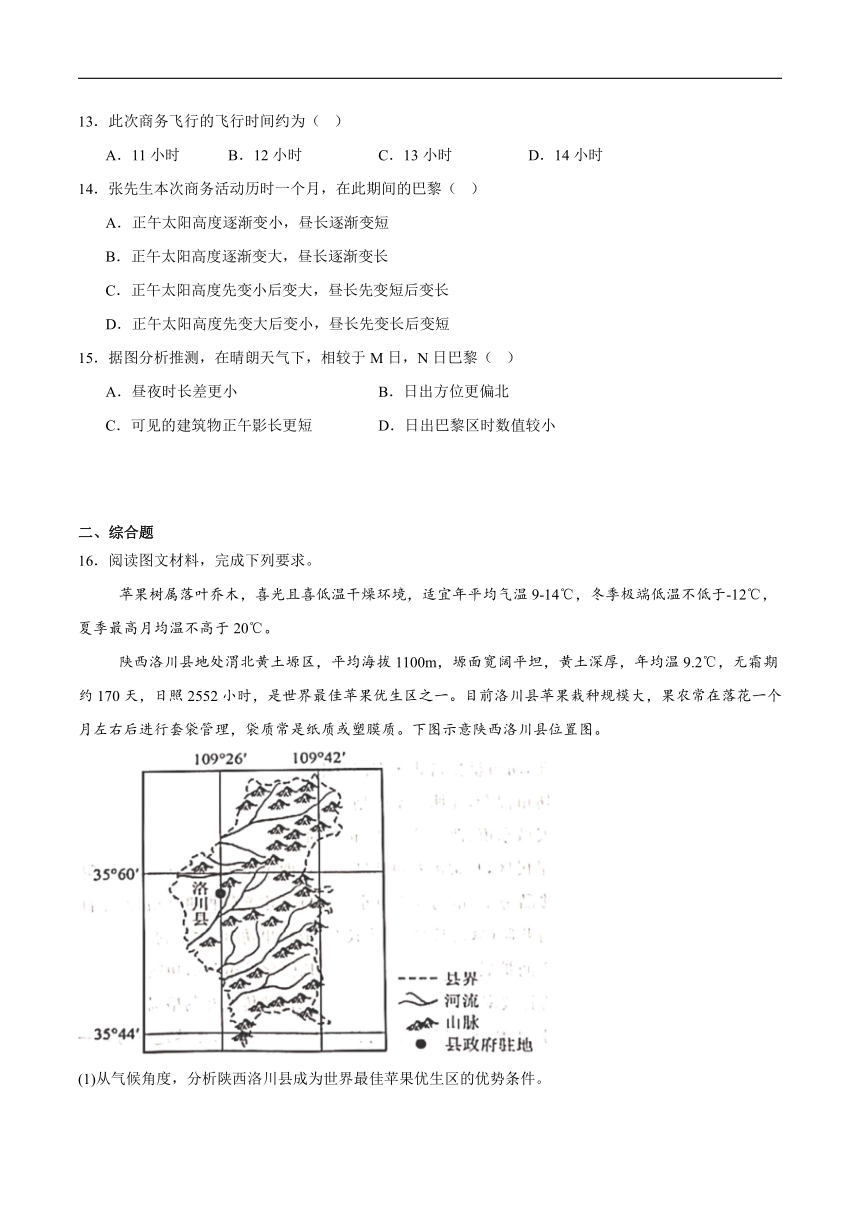 13．此次商务飞行的飞行时间约为（　）

A．11 小时　　B．12 小时　　C．13 小时　　D．14 小时

14．张先生本次商务活动历时一个月，在此期间的巴黎（　）

A．正午太阳高度逐渐变小，昼长逐渐变短

B．正午太阳高度逐渐变大，昼长逐渐变长

C．正午太阳高度先变小后变大，昼长先变短后变长

D．正午太阳高度先变大后变小，昼长先变长后变短

15．据图分析推测，在晴朗天气下，相较于 M 日，N 日巴黎（　）

A．昼夜时长差更小

B．日出方位更偏北

C．可见的建筑物正午影长更短

D．日出巴黎区时数值较小

二、综合题

16．阅读图文材料，完成下列要求。

苹果树属落叶乔木，喜光且喜低温干燥环境，适宜年平均气温 9-14℃，冬季极端低温不低于-12℃，夏季最高月均温不高于 20℃。

陕西洛川县地处渭北黄土塬区，平均海拔 1100m，塬面宽阔平坦，黄土深厚，年均温 9.2℃，无霜期约 170 天，日照 2552 小时，是世界最佳苹果优生区之一。目前洛川县苹果栽种规模大，果农常在落花一个月左右后进行套袋管理，袋质常是纸质或塑膜质。下图示意陕西洛川县位置图。

109°26′　109°42′

35°60′

洛川县

35°44′

县界

河流

山脉

县政府驻地

(1)从气候角度，分析陕西洛川县成为世界最佳苹果优生区的优势条件。